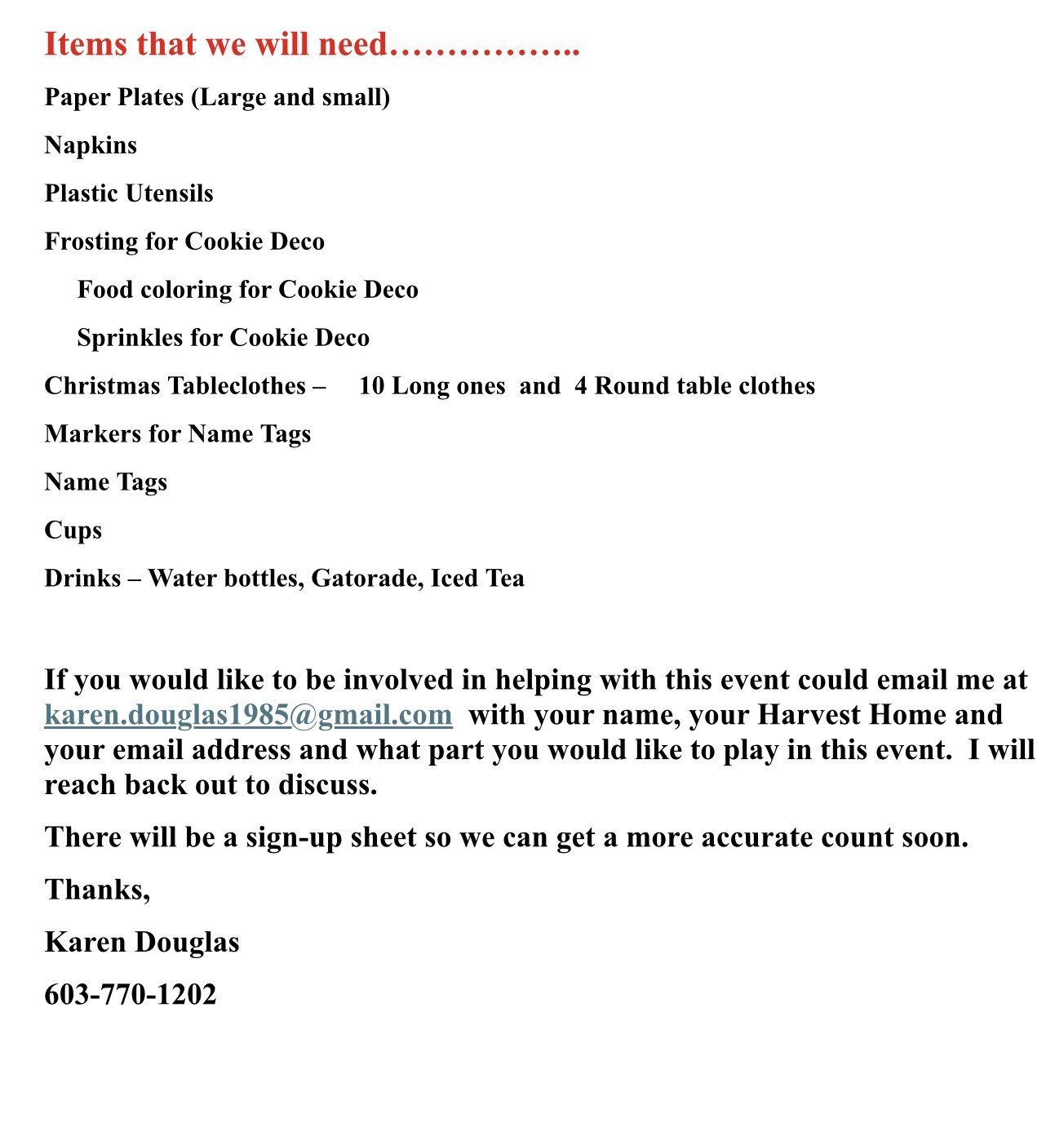 Items that we will need……………..

Paper Plates (Large and small)

Napkins

Plastic Utensils

Frosting for Cookie Deco

Food coloring for Cookie Deco

Sprinkles for Cookie Deco

Christmas Tableclothes – 10 Long ones and 4 Round table clothes

Markers for Name Tags

Name Tags

Cups

Drinks – Water bottles, Gatorade, Iced Tea

If you would like to be involved in helping with this event could email me at karen.douglas1985@gmail.com with your name, your Harvest Home and your email address and what part you would like to play in this event. I will reach back out to discuss.

There will be a sign-up sheet so we can get a more accurate count soon.

Thanks,

Karen Douglas

603-770-1202